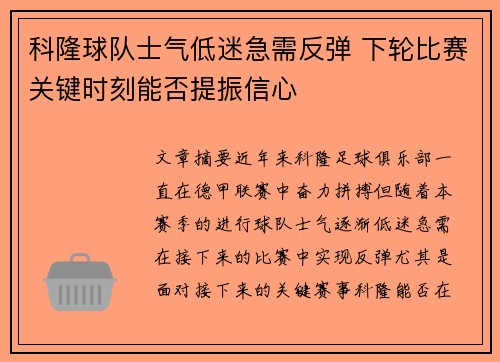 科隆球队士气低迷急需反弹 下轮比赛关键时刻能否提振信心

文章摘要近年来科隆足球俱乐部一直在德甲联赛中奋力拼搏但随着本赛季的进行球队士气逐渐低迷急需在接下来的比赛中实现反弹尤其是面对接下来的关键赛事科隆能否在